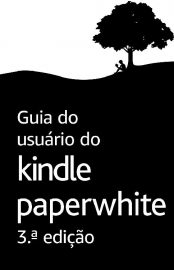 Guia do usuário do
kindle
paperwhite
3.ª edição